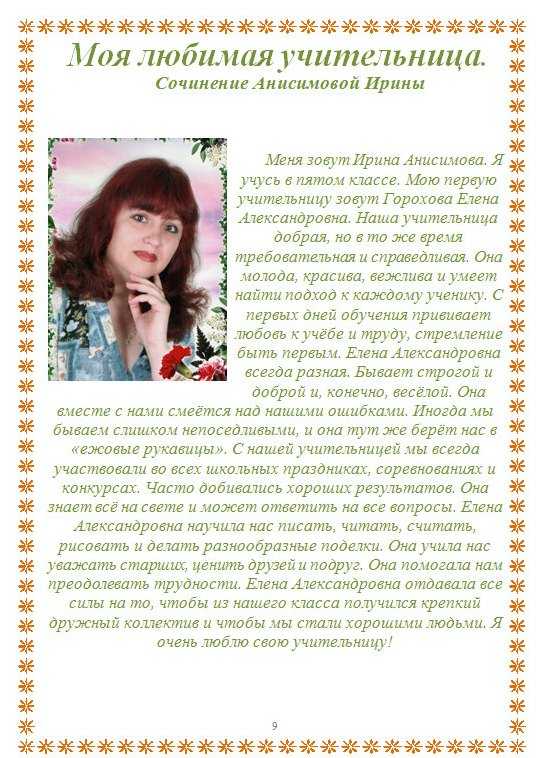 Моя любимая учительница.
Сочинение Анисимовой Ирины

Меня зовут Ирина Анисимова. Я учусь в пятом классе. Мою первую учительницу зовут Горохова Елена Александровна. Наша учительница добрая, но в то же время требовательная и справедливая. Она молода, красива, вежлива и умеет найти подход к каждому ученику. С первых дней обучения прививает любовь к учёбе и труду, стремление быть первым. Елена Александровна всегда разная. Бывает строгой и доброй и, конечно, весёлой. Она вместе с нами смеётся над нашими ошибками. Иногда мы бываем слишком непоседливыми, и она тут же берёт нас в «ежовые рукавицы». С нашей учительницей мы всегда участвовали во всех школьных праздниках, соревнованиях и конкурсах. Часто добивались хороших результатов. Она знает всё на свете и может ответить на все вопросы. Елена Александровна научила нас писать, читать, считать, рисовать и делать разнообразные поделки. Она учила нас уважать старших, ценить друзей и подруг. Она помогала нам преодолевать трудности. Елена Александровна отдавала все силы на то, чтобы из нашего класса получился крепкий дружный коллектив и чтобы мы стали хорошими людьми. Я очень люблю свою учительницу!

9